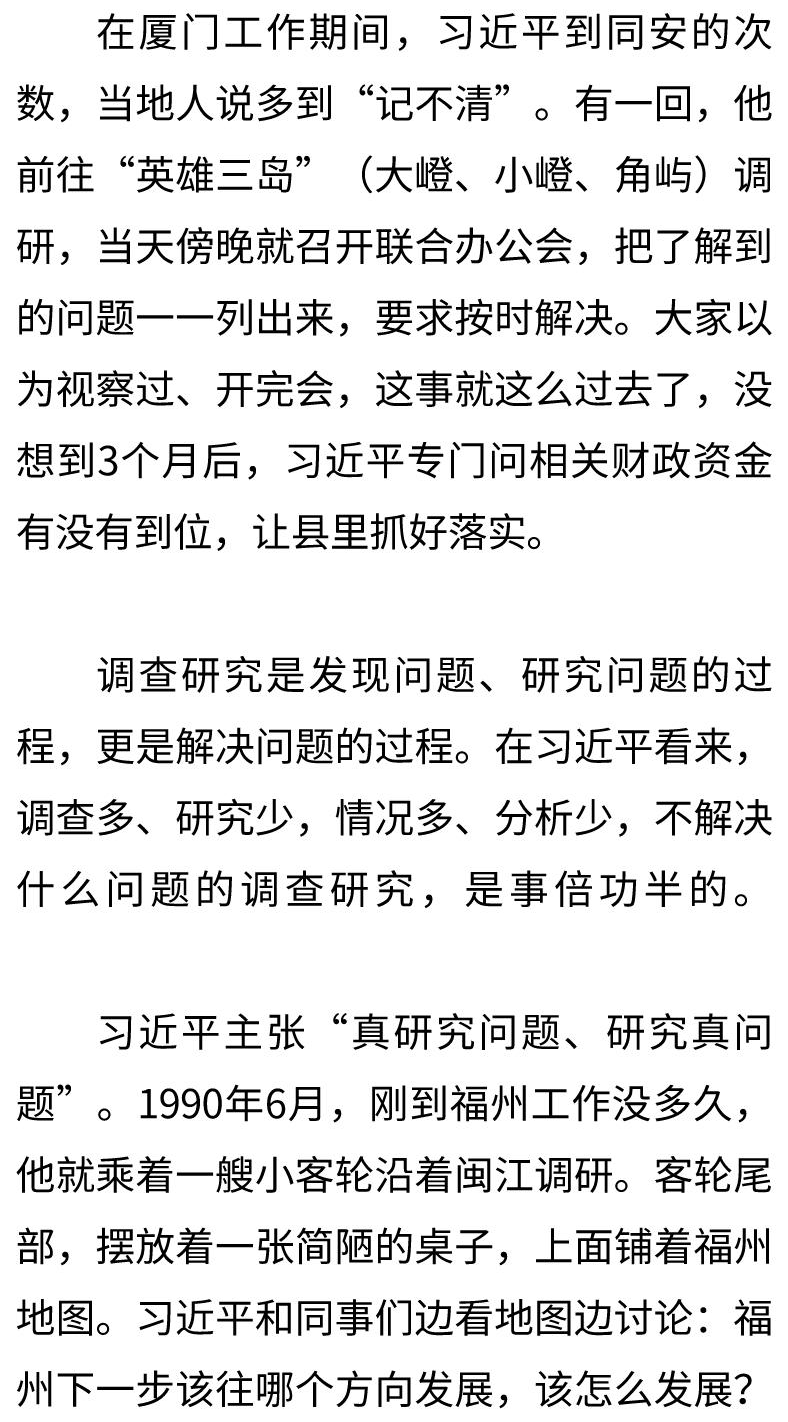 在厦门工作期间，习近平到同安的次数，当地人说多到“记不清”。有一回，他前往“英雄三岛”（大嶝、小嶝、角屿）调研，当天傍晚就召开联合办公会，把了解到的问题一一列出来，要求按时解决。大家以为视察过、开完会，这事就这么过去了，没想到3个月后，习近平专门问相关财政资金有没有到位，让县里抓好落实。

调查研究是发现问题、研究问题的过程，更是解决问题的过程。在习近平看来，调查多、研究少，情况多、分析少，不解决什么问题的调查研究，是事倍功半的。

习近平主张“真研究问题、研究真问题”。1990年6月，刚到福州工作没多久，他就乘着一艘小客轮沿着闽江调研。客轮尾部，摆放着一张简陋的桌子，上面铺着福州地图。习近平和同事们边看地图边讨论：福州下一步该往哪个方向发展，该怎么发展？